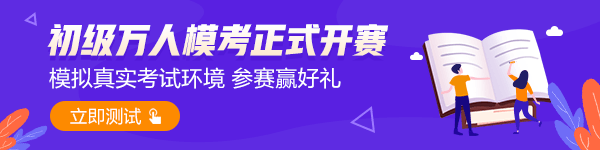 初级万人模考正式开赛

模拟真实考试环境 参赛赢好礼

立即测试